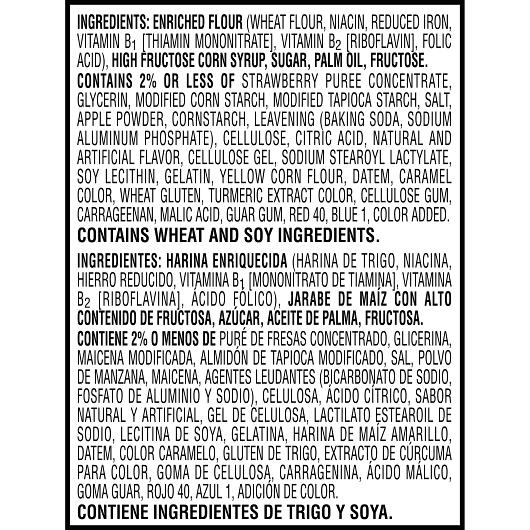 INGREDIENTS: ENRICHED FLOUR (WHEAT FLOUR, NIACIN, REDUCED IRON, VITAMIN $B_1$ [THIAMIN MONONITRATE], VITAMIN $B_2$ [RIBOFLAVIN], FOLIC ACID), HIGH FRUCTOSE CORN SYRUP, SUGAR, PALM OIL, FRUCTOSE.

CONTAINS 2% OR LESS OF STRAWBERRY PUREE CONCENTRATE, GLYCERIN, MODIFIED CORN STARCH, MODIFIED TAPIOCA STARCH, SALT, APPLE POWDER, CORNSTARCH, LEAVENING (BAKING SODA, SODIUM ALUMINUM PHOSPHATE), CELLULOSE, CITRIC ACID, NATURAL AND ARTIFICIAL FLAVOR, CELLULOSE GEL, SODIUM STEAROYL LACTYLATE, SOY LECITHIN, GELATIN, YELLOW CORN FLOUR, DATEM, CARAMEL COLOR, WHEAT GLUTEN, TURMERIC EXTRACT COLOR, CELLULOSE GUM, CARRAGEENAN, MALIC ACID, GUAR GUM, RED 40, BLUE 1, COLOR ADDED.

CONTAINS WHEAT AND SOY INGREDIENTS.

INGREDIENTES: HARINA ENRIQUECIDA (HARINA DE TRIGO, NIACINA, HIERRO REDUCIDO, VITAMINA $B_1$ [MONONITRATO DE TIAMINA], VITAMINA $B_2$ [RIBOFLAVINA], ÁCIDO FÓLICO), JARABE DE MAÍZ CON ALTO CONTENIDO DE FRUCTOSA, AZÚCAR, ACEITE DE PALMA, FRUCTOSA.

CONTIENE 2% O MENOS DE PURÉ DE FRESAS CONCENTRADO, GLICERINA, MAICENA MODIFICADA, ALMIDÓN DE TAPIOCA MODIFICADO, SAL, POLVO DE MANZANA, MAICENA, AGENTES LEUDANTES (BICARBONATO DE SODIO, FOSFATO DE ALUMINIO Y SODIO), CELULOSA, ÁCIDO CÍTRICO, SABOR NATURAL Y ARTIFICIAL, GEL DE CELULOSA, LACTILATO ESTEAROIL DE SODIO, LECITINA DE SOYA, GELATINA, HARINA DE MAÍZ AMARILLO, DATEM, COLOR CARAMELO, GLUTEN DE TRIGO, EXTRACTO DE CÚRCUMA PARA COLOR, GOMA DE CELULOSA, CARRAGENINA, ÁCIDO MÁLICO, GOMA GUAR, ROJO 40, AZUL 1, ADICIÓN DE COLOR.

CONTIENE INGREDIENTES DE TRIGO Y SOYA.